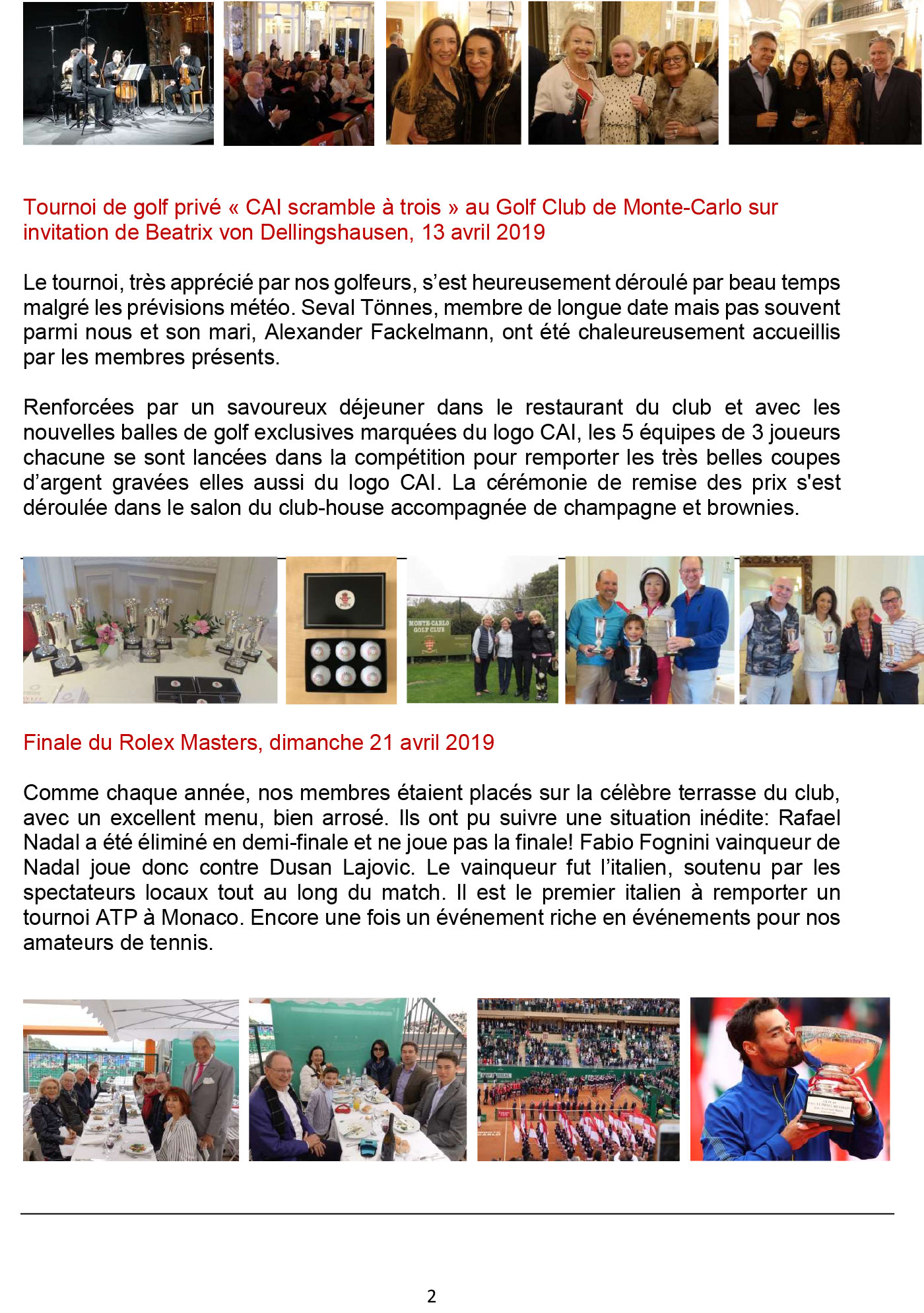 Tournoi de golf privé « CAI scramble à trois » au Golf Club de Monte-Carlo sur invitation de Beatrix von Dellingshausen, 13 avril 2019

Le tournoi, très apprécié par nos golfeurs, s'est heureusement déroulé par beau temps malgré les prévisions météo. Seval Tönnes, membre de longue date mais pas souvent parmi nous et son mari, Alexander Fackelmann, ont été chaleureusement accueillis par les membres présents.

Renforcées par un savoureux déjeuner dans le restaurant du club et avec les nouvelles balles de golf exclusives marquées du logo CAI, les 5 équipes de 3 joueurs chacune se sont lancées dans la compétition pour remporter les très belles coupes d'argent gravées elles aussi du logo CAI. La cérémonie de remise des prix s'est déroulée dans le salon du club-house accompagnée de champagne et brownies.

MONTE-CARLO GOLF CLUB

Finale du Rolex Masters, dimanche 21 avril 2019

Comme chaque année, nos membres étaient placés sur la célèbre terrasse du club, avec un excellent menu, bien arrosé. Ils ont pu suivre une situation inédite: Rafael Nadal a été éliminé en demi-finale et ne joue pas la finale! Fabio Fognini vainqueur de Nadal joue donc contre Dusan Lajovic. Le vainqueur fut l'italien, soutenu par les spectateurs locaux tout au long du match. Il est le premier italien à remporter un tournoi ATP à Monaco. Encore une fois un événement riche en événements pour nos amateurs de tennis.

2